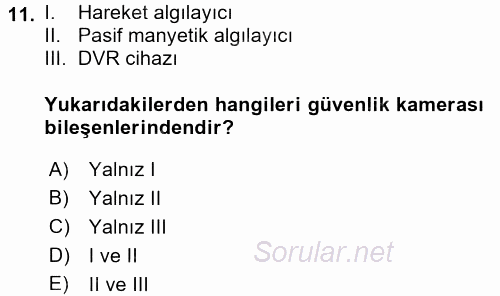 11. I. Hareket algılayıcı
II. Pasif manyetik algılayıcı
III. DVR cihazı

Yukarıdakilerden hangileri güvenlik kamerası bileşenlerindendir?

A) Yalnız I
B) Yalnız II
C) Yalnız III
D) I ve II
E) II ve III

Sorular.net